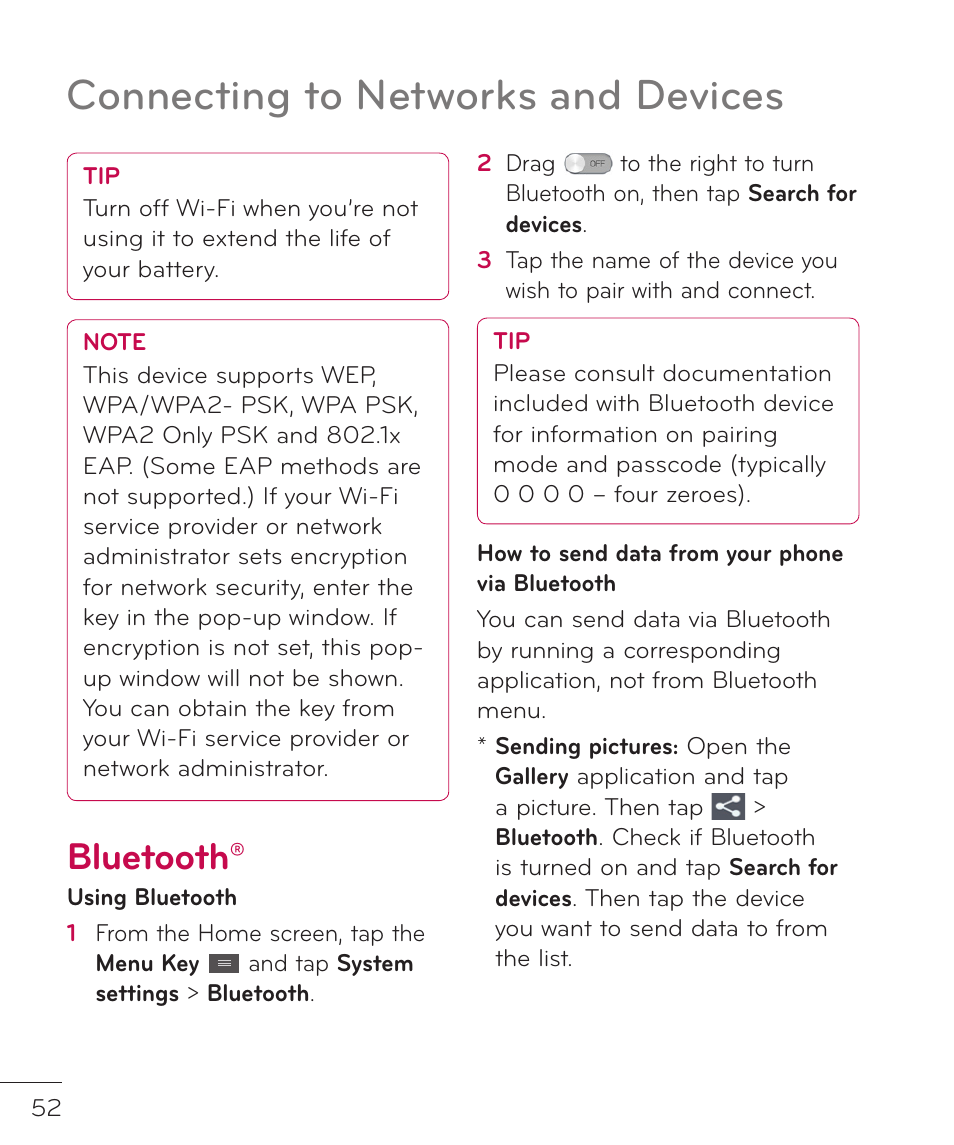 Connecting to Networks and Devices

TIP
Turn off Wi-Fi when you're not using it to extend the life of your battery.

NOTE
This device supports WEP, WPA/WPA2- PSK, WPA PSK, WPA2 Only PSK and 802.1x EAP. (Some EAP methods are not supported.) If your Wi-Fi service provider or network administrator sets encryption for network security, enter the key in the pop-up window. If encryption is not set, this pop-up window will not be shown. You can obtain the key from your Wi-Fi service provider or network administrator.

Bluetooth®

Using Bluetooth

1 From the Home screen, tap the Menu Key and tap System settings > Bluetooth.

2 Drag OFF to the right to turn Bluetooth on, then tap Search for devices.

3 Tap the name of the device you wish to pair with and connect.

TIP
Please consult documentation included with Bluetooth device for information on pairing mode and passcode (typically 0 0 0 0 – four zeroes).

How to send data from your phone via Bluetooth

You can send data via Bluetooth by running a corresponding application, not from Bluetooth menu.

* Sending pictures: Open the Gallery application and tap a picture. Then tap > Bluetooth. Check if Bluetooth is turned on and tap Search for devices. Then tap the device you want to send data to from the list.

52